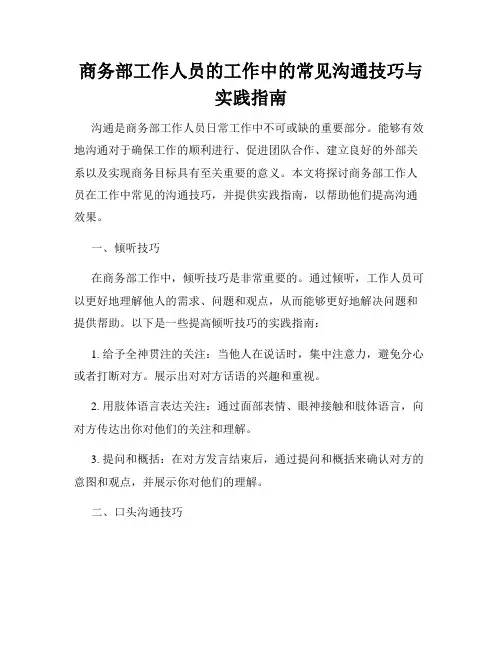 商务部工作人员的工作中的常见沟通技巧与实践指南

沟通是商务部工作人员日常工作中不可或缺的重要部分。能够有效地沟通对于确保工作的顺利进行、促进团队合作、建立良好的外部关系以及实现商务目标具有至关重要的意义。本文将探讨商务部工作人员在工作中常见的沟通技巧，并提供实践指南，以帮助他们提高沟通效果。

一、倾听技巧

在商务部工作中，倾听技巧是非常重要的。通过倾听，工作人员可以更好地理解他人的需求、问题和观点，从而能够更好地解决问题和提供帮助。以下是一些提高倾听技巧的实践指南：

1. 给予全神贯注的关注：当他人在说话时，集中注意力，避免分心或者打断对方。展示出对对方话语的兴趣和重视。

2. 用肢体语言表达关注：通过面部表情、眼神接触和肢体语言，向对方传达出你对他们的关注和理解。

3. 提问和概括：在对方发言结束后，通过提问和概括来确认对方的意图和观点，并展示你对他们的理解。

二、口头沟通技巧